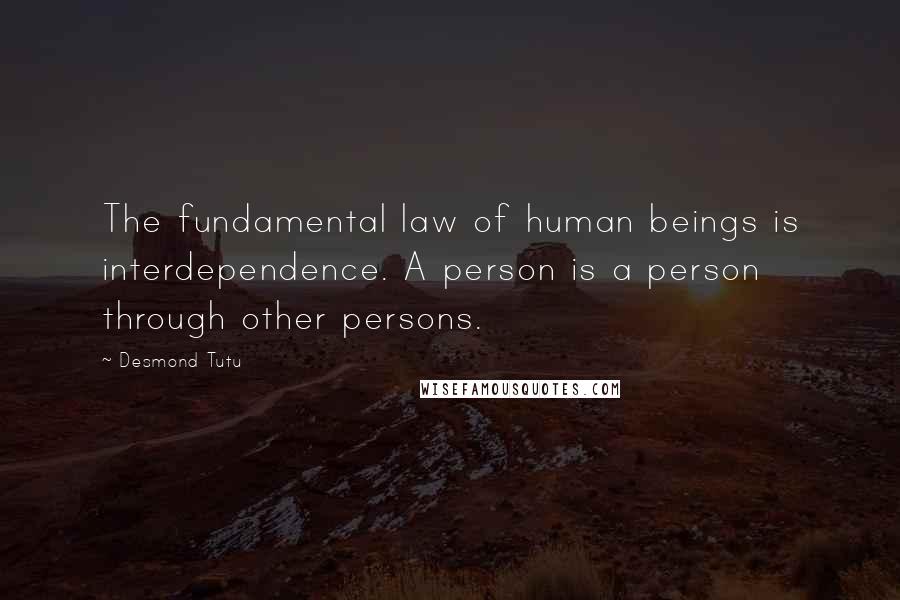 The fundamental law of human beings is interdependence. A person is a person through other persons.

~ Desmond Tutu

WISEFAMOUSQUOTES.COM